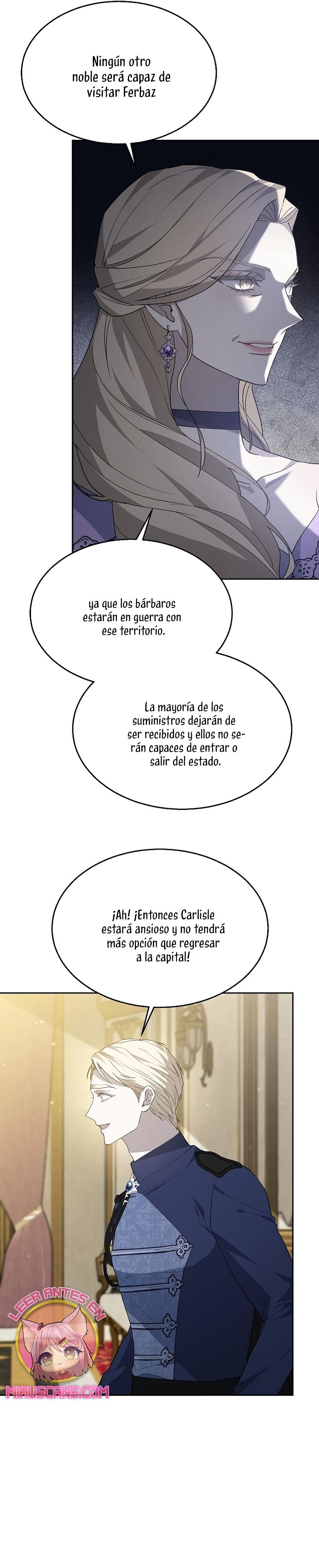 Ningún otro noble será capaz de visitar Ferbaz

ya que los bárbaros estarán en guerra con ese territorio.

La mayoría de los suministros dejarán de ser recibidos y ellos no serán capaces de entrar o salir del estado.

¡Ah! ¡Entonces Carlisle estará ansioso y no tendrá más opción que regresar a la capital!

LEER ANTES EN
MIAUSCANS.COM